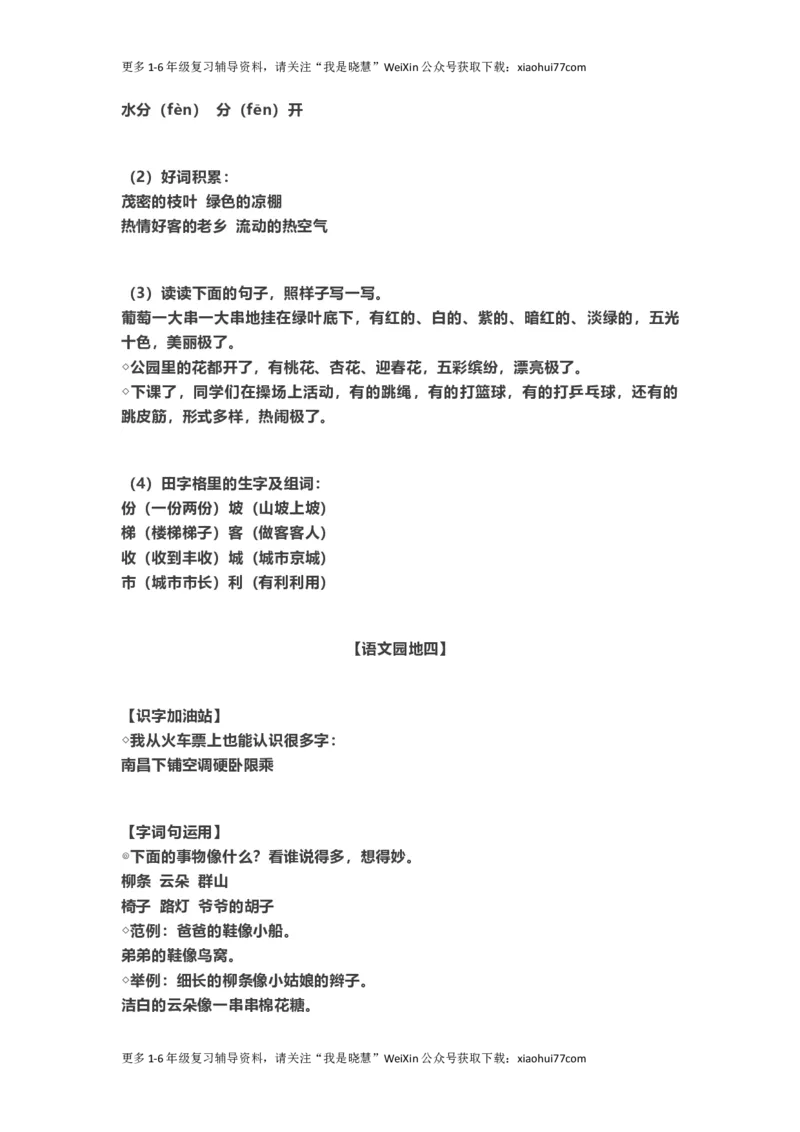 更多 1-6 年级复习辅导资料，请关注“我是晓慧”WeiXin 公众号获取下载：xiaohui77com

水分（fèn） 分（fēn）开

（2）好词积累：
茂密的枝叶 绿色的凉棚
热情好客的老乡 流动的热空气

（3）读读下面的句子，照样子写一写。
葡萄一大串一大串地挂在绿叶底下，有红的、白的、紫的、暗红的、淡绿的，五光十色，美丽极了。
◇公园里的花都开了，有桃花、杏花、迎春花，五彩缤纷，漂亮极了。
◇下课了，同学们在操场上活动，有的跳绳，有的打篮球，有的打乒乓球，还有的跳皮筋，形式多样，热闹极了。

（4）田字格里的生字及组词：
份（一份两份）坡（山坡上坡）
梯（楼梯梯子）客（做客客人）
收（收到丰收）城（城市京城）
市（城市市长）利（有利利用）

【语文园地四】

【识字加油站】
◇我从火车票上也能认识很多字：
南昌下铺空调硬卧限乘

【字词句运用】
◎下面的事物像什么？看谁说得多，想得妙。
柳条 云朵 群山
椅子 路灯 爷爷的胡子
◇范例：爸爸的鞋像小船。
弟弟的鞋像鸟窝。
◇举例：细长的柳条像小姑娘的辫子。
洁白的云朵像一串串棉花糖。

更多 1-6 年级复习辅导资料，请关注“我是晓慧”WeiXin 公众号获取下载：xiaohui77com